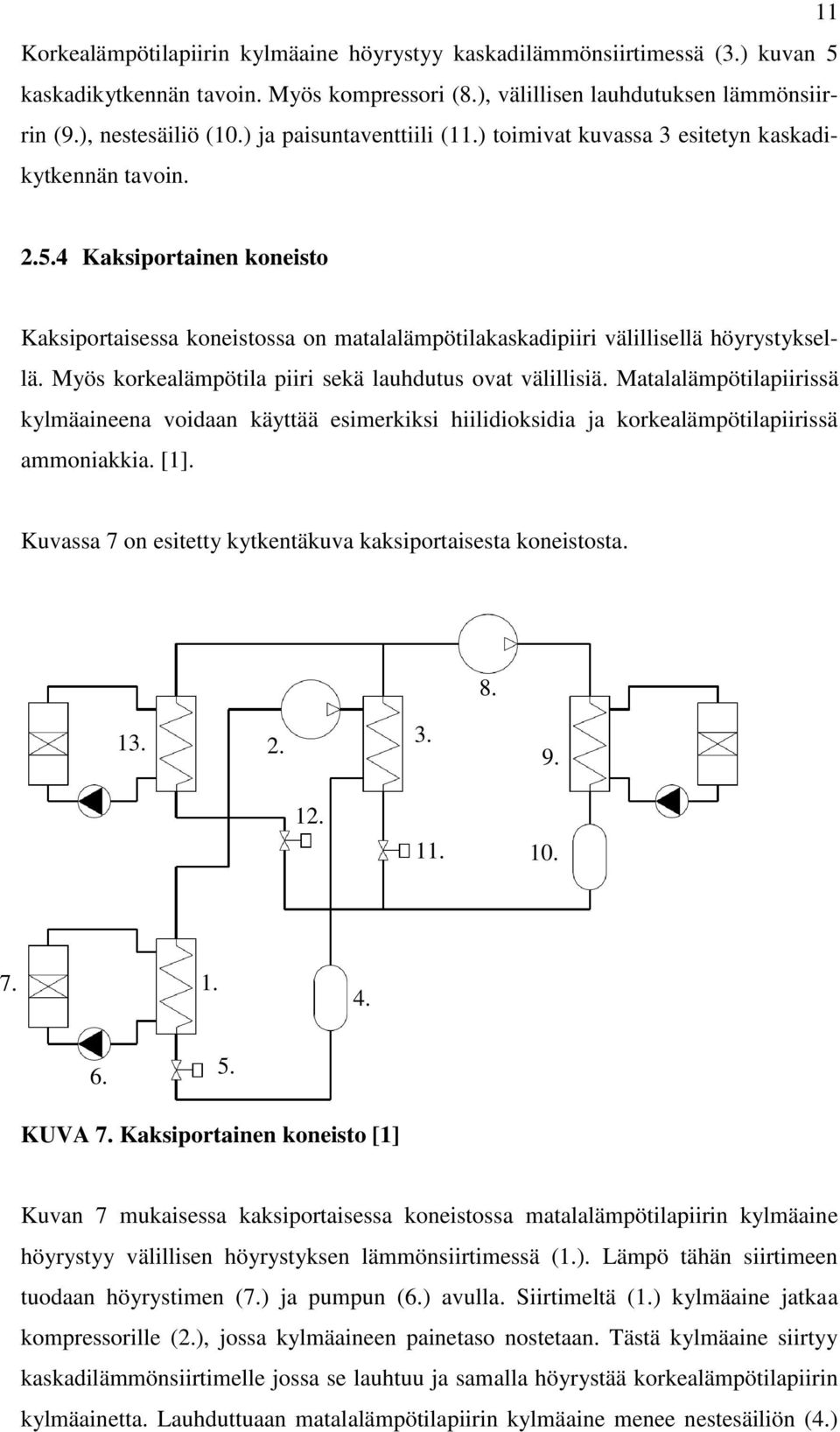 11

Korkealämpötilapiirin kylmäaine höyrystyy kaskadilämmönsiirtimessä (3.) kuvan 5 kaskadikytkennän tavoin. Myös kompressori (8.), välillisen lauhdutuksen lämmönsiirrin (9.), nestesäiliö (10.) ja paisuntaventtiili (11.) toimivat kuvassa 3 esitetyn kaskadikytkennän tavoin.

2.5.4 Kaksiportainen koneisto

Kaksiportaisessa koneistossa on matalalämpötilakaskadipiiri välillisellä höyrystyksellä. Myös korkealämpötila piiri sekä lauhdutus ovat välillisiä. Matalalämpötilapiirissä kylmäaineena voidaan käyttää esimerkiksi hiilidioksidia ja korkealämpötilapiirissä ammoniakkia. [1].

Kuvassa 7 on esitetty kytkentäkuva kaksiportaisesta koneistosta.

8.
13.
2.
3.
9.
12.
11.
10.
7.
1.
4.
6.
5.

KUVA 7. Kaksiportainen koneisto [1]

Kuvan 7 mukaisessa kaksiportaisessa koneistossa matalalämpötilapiirin kylmäaine höyrystyy välillisen höyrystyksen lämmönsiirtimessä (1.). Lämpö tähän siirtimeen tuodaan höyrystimen (7.) ja pumpun (6.) avulla. Siirtimeltä (1.) kylmäaine jatkaa kompressorille (2.), jossa kylmäaineen painetaso nostetaan. Tästä kylmäaine siirtyy kaskadilämmönsiirtimelle jossa se lauhtuu ja samalla höyrystää korkealämpötilapiirin kylmäainetta. Lauhduttuaan matalalämpötilapiirin kylmäaine menee nestesäiliön (4.)